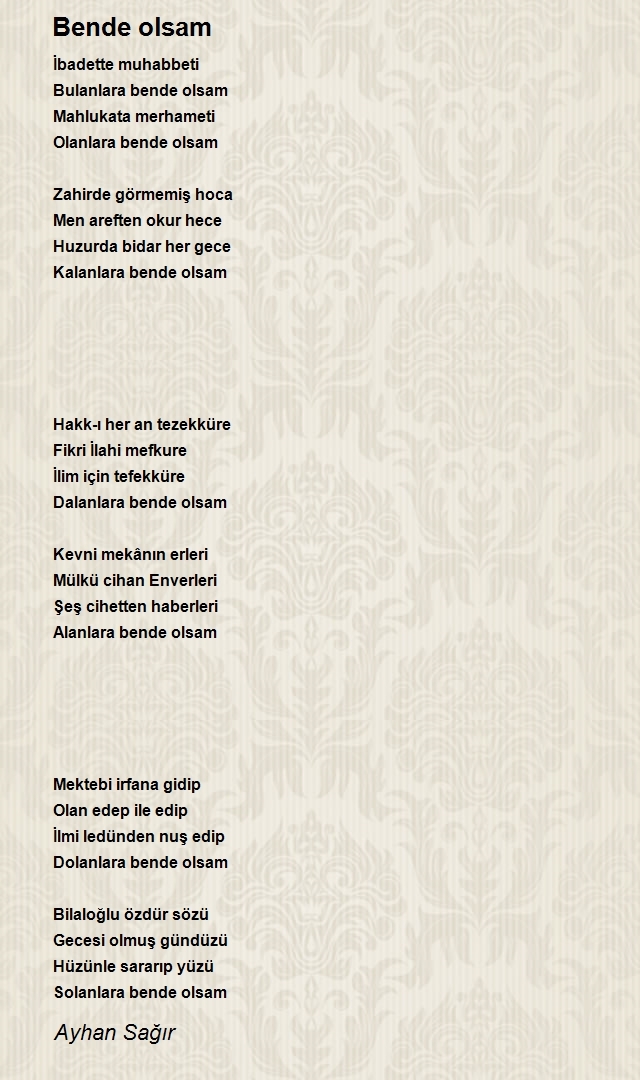 Bende olsam

İbadette muhabbeti
Bulanlara bende olsam
Mahlukata merhameti
Olanlara bende olsam

Zahirde görmemiş hoca
Men areften okur hece
Huzurda bidar her gece
Kalanlara bende olsam

Hakk-ı her an tezekküre
Fikri İlahi mefkure
İlim için tefekküre
Dalanlara bende olsam

Kevni mekânın erleri
Mülkü cihan Enverleri
Şeş cihetten haberleri
Alanlara bende olsam

Mektebi irfana gidip
Olan edep ile edip
İlmi ledünden nuş edip
Dolanlara bende olsam

Bilaloğlu özdür sözü
Gecesi olmuş gündüzü
Hüzünle sararıp yüzü
Solanlara bende olsam

Ayhan Sağır